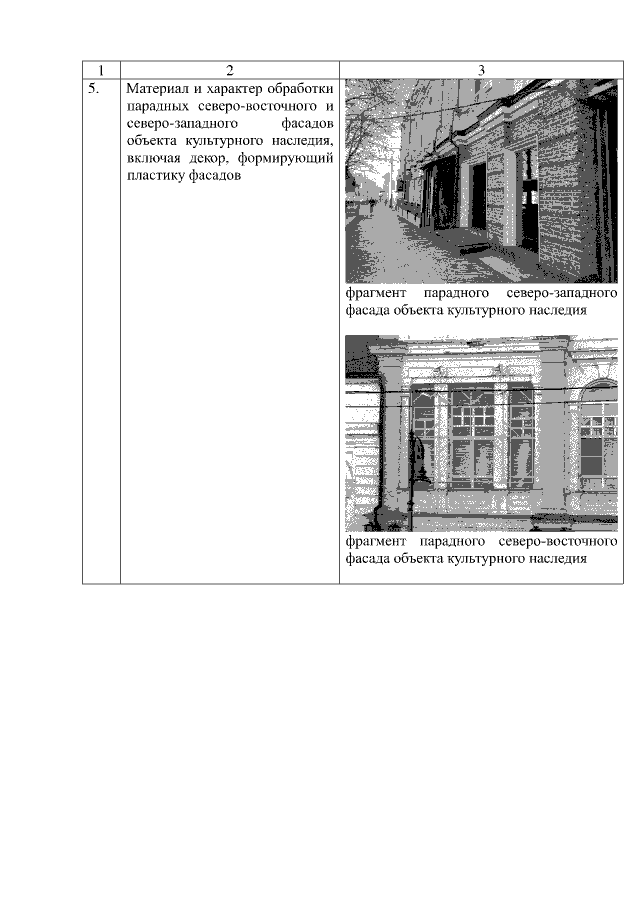 | 1 | 2 | 3 |
|---|---|---|
| 5. | Материал и характер обработки парадных северо-восточного и северо-западного фасадов объекта культурного наследия, включая декор, формирующий пластику фасадов | фрагмент парадного северо-западного фасада объекта культурного наследия фрагмент парадного северо-восточного фасада объекта культурного наследия |